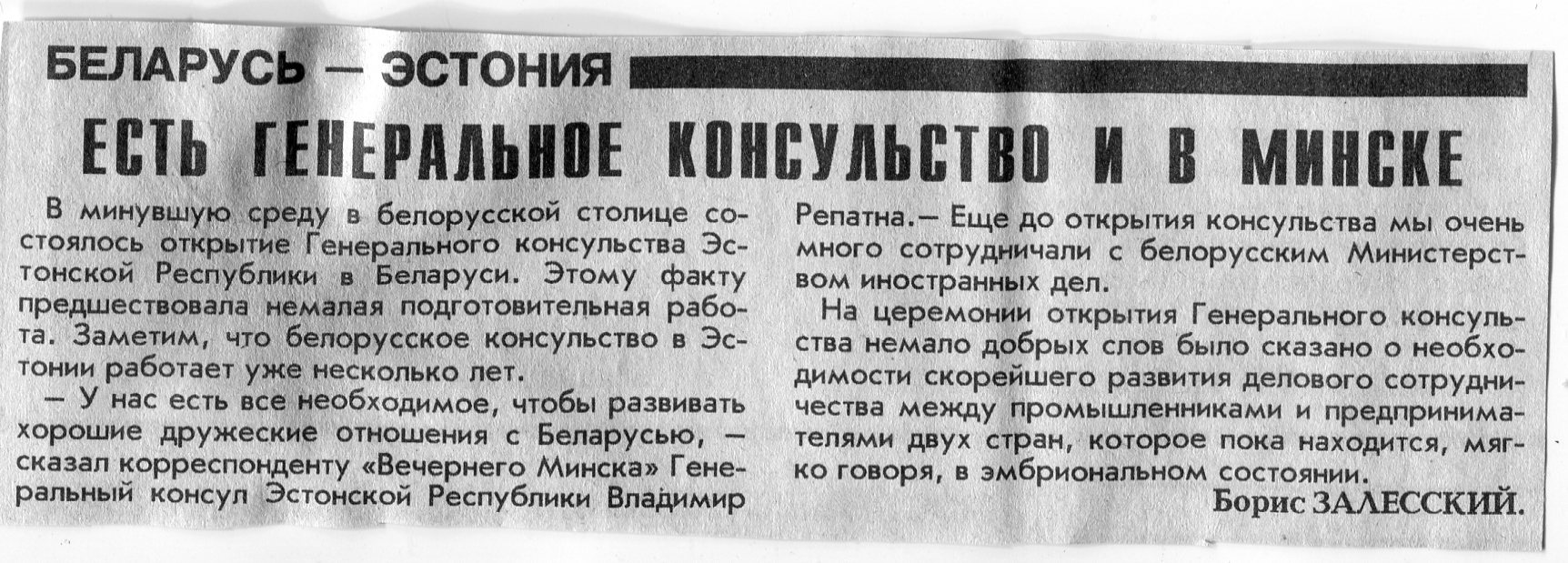 БЕЛАРУСЬ — ЭСТОНИЯ

ЕСТЬ ГЕНЕРАЛЬНОЕ КОНСУЛЬСТВО И В МИНСКЕ

В минувшую среду в белорусской столице состоялось открытие Генерального консульства Эстонской Республики в Беларуси. Этому факту предшествовала немалая подготовительная работа. Заметим, что белорусское консульство в Эстонии работает уже несколько лет.

— У нас есть все необходимое, чтобы развивать хорошие дружеские отношения с Беларусью, — сказал корреспонденту «Вечернего Минска» Генеральный консул Эстонской Республики Владимир Репатна.— Еще до открытия консульства мы очень много сотрудничали с белорусским Министерством иностранных дел.

На церемонии открытия Генерального консульства немало добрых слов было сказано о необходимости скорейшего развития делового сотрудничества между промышленниками и предпринимателями двух стран, которое пока находится, мягко говоря, в эмбриональном состоянии.

Борис ЗАЛЕССКИЙ.